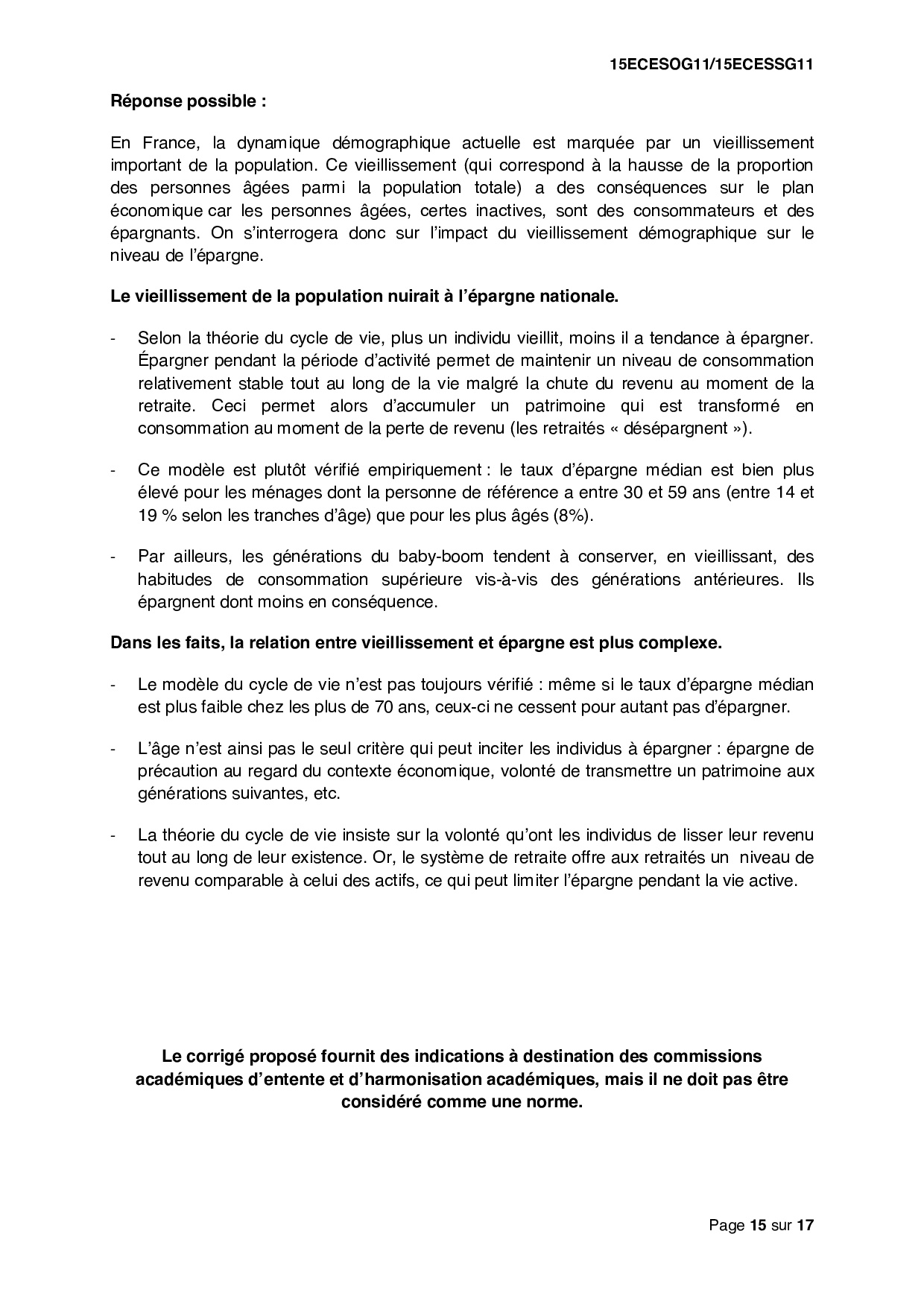 15ECESOG11/15ECESSG11

Réponse possible :

En France, la dynamique démographique actuelle est marquée par un vieillissement important de la population. Ce vieillissement (qui correspond à la hausse de la proportion des personnes âgées parmi la population totale) a des conséquences sur le plan économique car les personnes âgées, certes inactives, sont des consommateurs et des épargnants. On s'interrogera donc sur l'impact du vieillissement démographique sur le niveau de l'épargne.

Le vieillissement de la population nuirait à l'épargne nationale.

- Selon la théorie du cycle de vie, plus un individu vieillit, moins il a tendance à épargner. Épargner pendant la période d'activité permet de maintenir un niveau de consommation relativement stable tout au long de la vie malgré la chute du revenu au moment de la retraite. Ceci permet alors d'accumuler un patrimoine qui est transformé en consommation au moment de la perte de revenu (les retraités « désépargnent »).

- Ce modèle est plutôt vérifié empiriquement : le taux d'épargne médian est bien plus élevé pour les ménages dont la personne de référence a entre 30 et 59 ans (entre 14 et 19 % selon les tranches d'âge) que pour les plus âgés (8%).

- Par ailleurs, les générations du baby-boom tendent à conserver, en vieillissant, des habitudes de consommation supérieure vis-à-vis des générations antérieures. Ils épargnent dont moins en conséquence.

Dans les faits, la relation entre vieillissement et épargne est plus complexe.

- Le modèle du cycle de vie n'est pas toujours vérifié : même si le taux d'épargne médian est plus faible chez les plus de 70 ans, ceux-ci ne cessent pour autant pas d'épargner.

- L'âge n'est ainsi pas le seul critère qui peut inciter les individus à épargner : épargne de précaution au regard du contexte économique, volonté de transmettre un patrimoine aux générations suivantes, etc.

- La théorie du cycle de vie insiste sur la volonté qu'ont les individus de lisser leur revenu tout au long de leur existence. Or, le système de retraite offre aux retraités un niveau de revenu comparable à celui des actifs, ce qui peut limiter l'épargne pendant la vie active.

Le corrigé proposé fournit des indications à destination des commissions académiques d'entente et d'harmonisation académiques, mais il ne doit pas être considéré comme une norme.

Page 15 sur 17